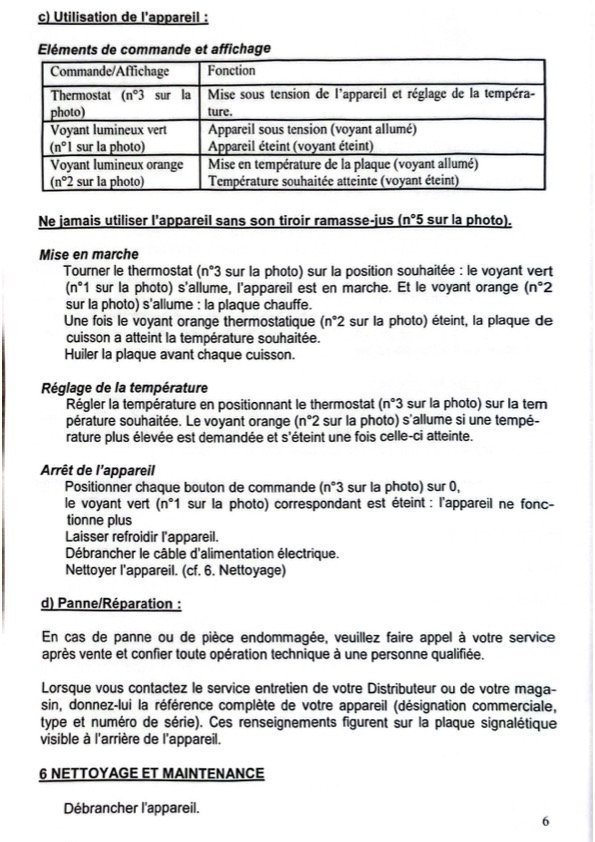 c) Utilisation de l'appareil :

Eléments de commande et affichage

| Commande/Affichage | Fonction |
|---|---|
| Thermostat (n°3 sur la photo) | Mise sous tension de l'appareil et réglage de la température. |
| Voyant lumineux vert (n°1 sur la photo) | Appareil sous tension (voyant allumé) Appareil éteint (voyant éteint) |
| Voyant lumineux orange (n°2 sur la photo) | Mise en température de la plaque (voyant allumé) Température souhaitée atteinte (voyant éteint) |

Ne jamais utiliser l'appareil sans son tiroir ramasse-jus (n°5 sur la photo).

Mise en marche
Tourner le thermostat (n°3 sur la photo) sur la position souhaitée : le voyant vert (n°1 sur la photo) s'allume, l'appareil est en marche. Et le voyant orange (n°2 sur la photo) s'allume : la plaque chauffe.
Une fois le voyant orange thermostatique (n°2 sur la photo) éteint, la plaque de cuisson a atteint la température souhaitée.
Huiler la plaque avant chaque cuisson.

Réglage de la température
Régler la température en positionnant le thermostat (n°3 sur la photo) sur la tem pérature souhaitée. Le voyant orange (n°2 sur la photo) s'allume si une température plus élevée est demandée et s'éteint une fois celle-ci atteinte.

Arrêt de l'appareil
Positionner chaque bouton de commande (n°3 sur la photo) sur 0,
le voyant vert (n°1 sur la photo) correspondant est éteint : l'appareil ne fonctionne plus
Laisser refroidir l'appareil.
Débrancher le câble d'alimentation électrique.
Nettoyer l'appareil. (cf. 6. Nettoyage)

d) Panne/Réparation :

En cas de panne ou de pièce endommagée, veuillez faire appel à votre service après vente et confier toute opération technique à une personne qualifiée.

Lorsque vous contactez le service entretien de votre Distributeur ou de votre magasin, donnez-lui la référence complète de votre appareil (désignation commerciale, type et numéro de série). Ces renseignements figurent sur la plaque signalétique visible à l'arrière de l'appareil.

6 NETTOYAGE ET MAINTENANCE

Débrancher l'appareil.

6